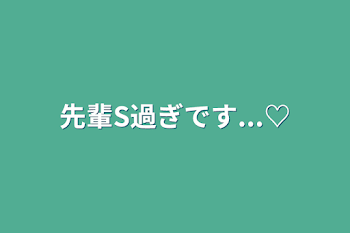 先輩S過ぎです...♡